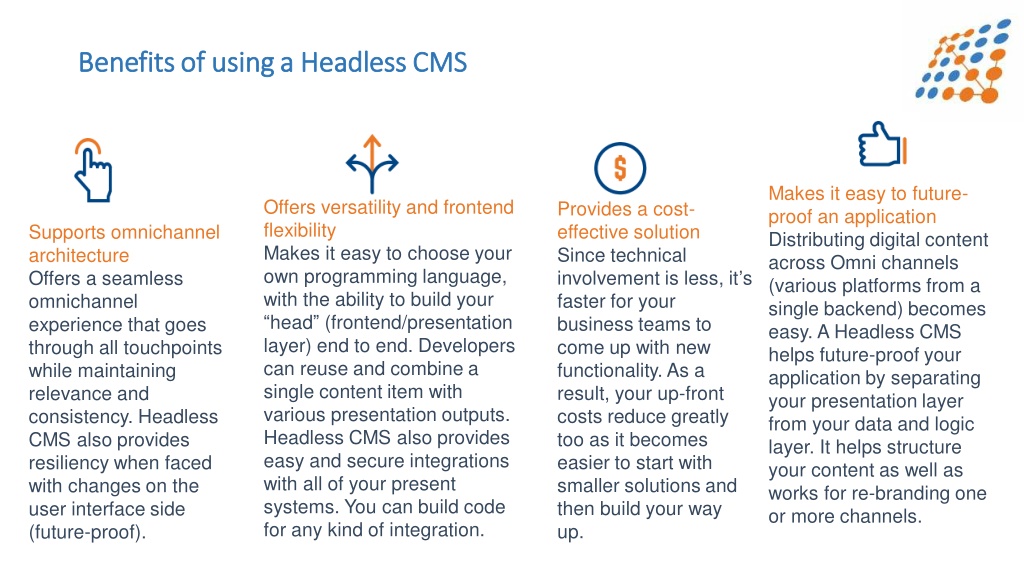 Benefits of using a Headless CMS

Supports omnichannel architecture
Offers a seamless omnichannel experience that goes through all touchpoints while maintaining relevance and consistency. Headless CMS also provides resiliency when faced with changes on the user interface side (future-proof).

Offers versatility and frontend flexibility
Makes it easy to choose your own programming language, with the ability to build your “head” (frontend/presentation layer) end to end. Developers can reuse and combine a single content item with various presentation outputs. Headless CMS also provides easy and secure integrations with all of your present systems. You can build code for any kind of integration.

$

Provides a cost-effective solution
Since technical involvement is less, it’s faster for your business teams to come up with new functionality. As a result, your up-front costs reduce greatly too as it becomes easier to start with smaller solutions and then build your way up.

Makes it easy to future-proof an application
Distributing digital content across Omni channels (various platforms from a single backend) becomes easy. A Headless CMS helps future-proof your application by separating your presentation layer from your data and logic layer. It helps structure your content as well as works for re-branding one or more channels.